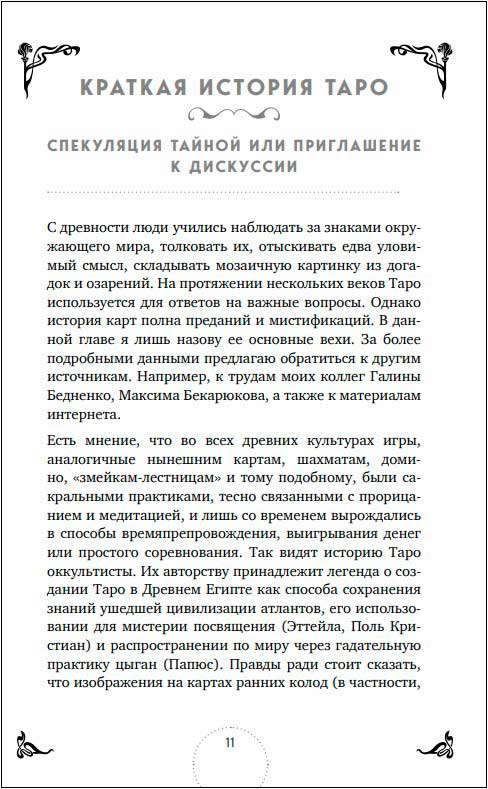 КРАТКАЯ ИСТОРИЯ ТАРО

СПЕКУЛЯЦИЯ ТАЙНОЙ ИЛИ ПРИГЛАШЕНИЕ К ДИСКУССИИ

С древности люди учились наблюдать за знаками окружающего мира, толковать их, отыскивать едва уловимый смысл, складывать мозаичную картинку из догадок и озарений. На протяжении нескольких веков Таро используется для ответов на важные вопросы. Однако история карт полна преданий и мистификаций. В данной главе я лишь назову ее основные вехи. За более подробными данными предлагаю обратиться к другим источникам. Например, к трудам моих коллег Галины Бедненко, Максима Бекарюкова, а также к материалам интернета.

Есть мнение, что во всех древних культурах игры, аналогичные нынешним картам, шахматам, домино, «змейкам-лестницам» и тому подобному, были сакральными практиками, тесно связанными с прорицанием и медитацией, и лишь со временем вырождались в способы времяпрепровождения, выигрывания денег или простого соревнования. Так видят историю Таро оккультисты. Их авторству принадлежит легенда о создании Таро в Древнем Египте как способа сохранения знаний ушедшей цивилизации атлантов, его использовании для мистерии посвящения (Эттейла, Поль Кристиан) и распространении по миру через гадательную практику цыган (Папюс). Правды ради стоит сказать, что изображения на картах ранних колод (в частности,

11